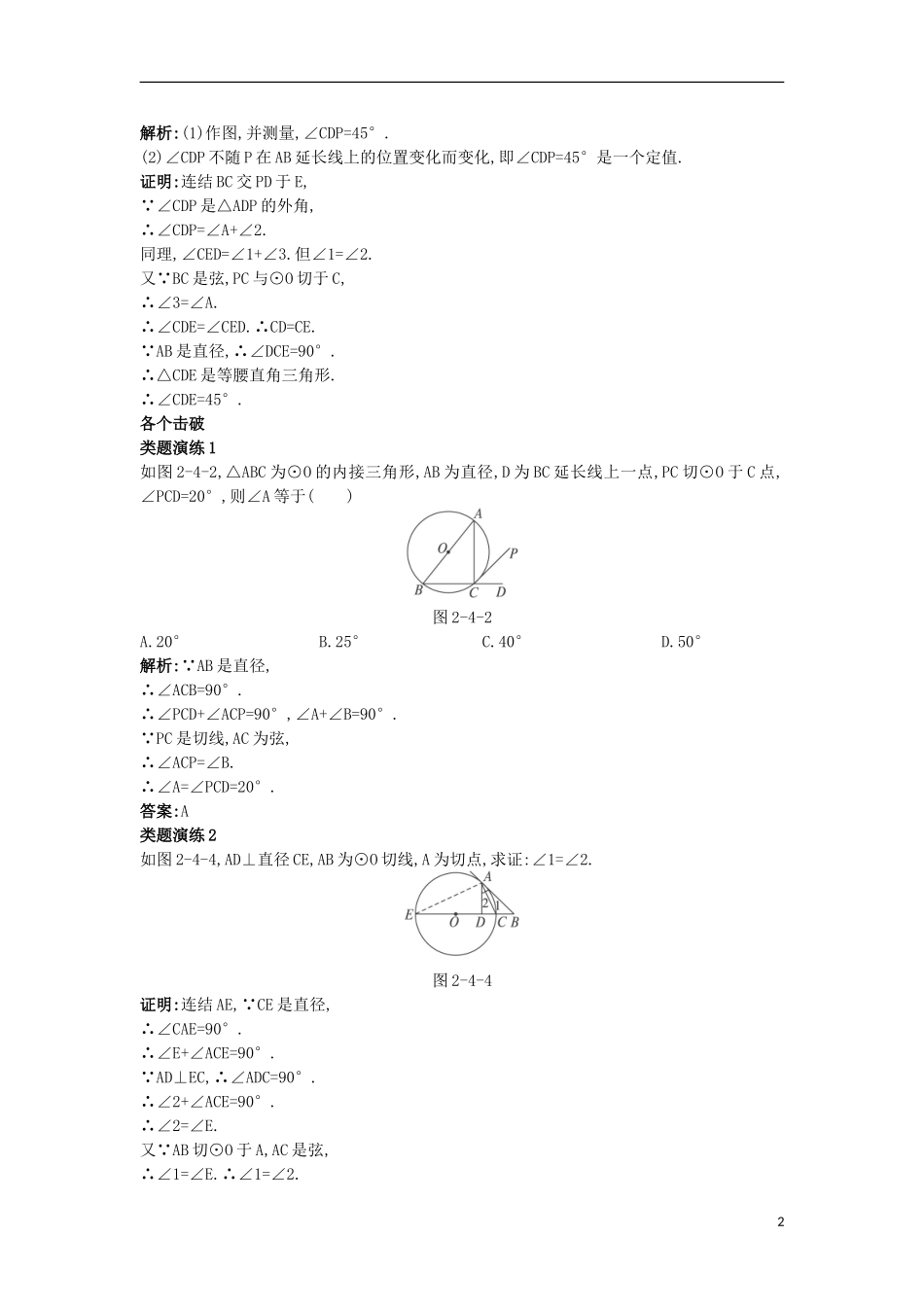 解析:(1)作图,并测量,∠CDP=45°.
(2)∠CDP不随P在AB延长线上的位置变化而变化,即∠CDP=45°是一个定值.
证明:连结BC交PD于E,
∵∠CDP是△ADP的外角,
∴∠CDP=∠A+∠2.
同理,∠CED=∠1+∠3.但∠1=∠2.
又∵BC是弦,PC与⊙O切于C,
∴∠3=∠A.
∴∠CDE=∠CED.∴CD=CE.
∵AB是直径,∴∠DCE=90°.
∴△CDE是等腰直角三角形.
∴∠CDE=45°.
各个击破
类题演练1
如图2-4-2,△ABC为⊙O的内接三角形,AB为直径,D为BC延长线上一点,PC切⊙O于C点,∠PCD=20°,则∠A等于(　　)

A
O
P
B
C
D
图2-4-2

A.20°　　B.25°　　C.40°　　D.50°
解析:∵AB是直径,
∴∠ACB=90°.
∴∠PCD+∠ACP=90°,∠A+∠B=90°.
∵PC是切线,AC为弦,
∴∠ACP=∠B.
∴∠A=∠PCD=20°.
答案:A
类题演练2
如图2-4-4,AD⊥直径CE,AB为⊙O切线,A为切点,求证:∠1=∠2.

A
2
1
E
O
D
C
B
图2-4-4

证明:连结AE,∵CE是直径,
∴∠CAE=90°.
∴∠E+∠ACE=90°.
∵AD⊥EC,∴∠ADC=90°.
∴∠2+∠ACE=90°.
∴∠2=∠E.
又∵AB切⊙O于A,AC是弦,
∴∠1=∠E.∴∠1=∠2.

2